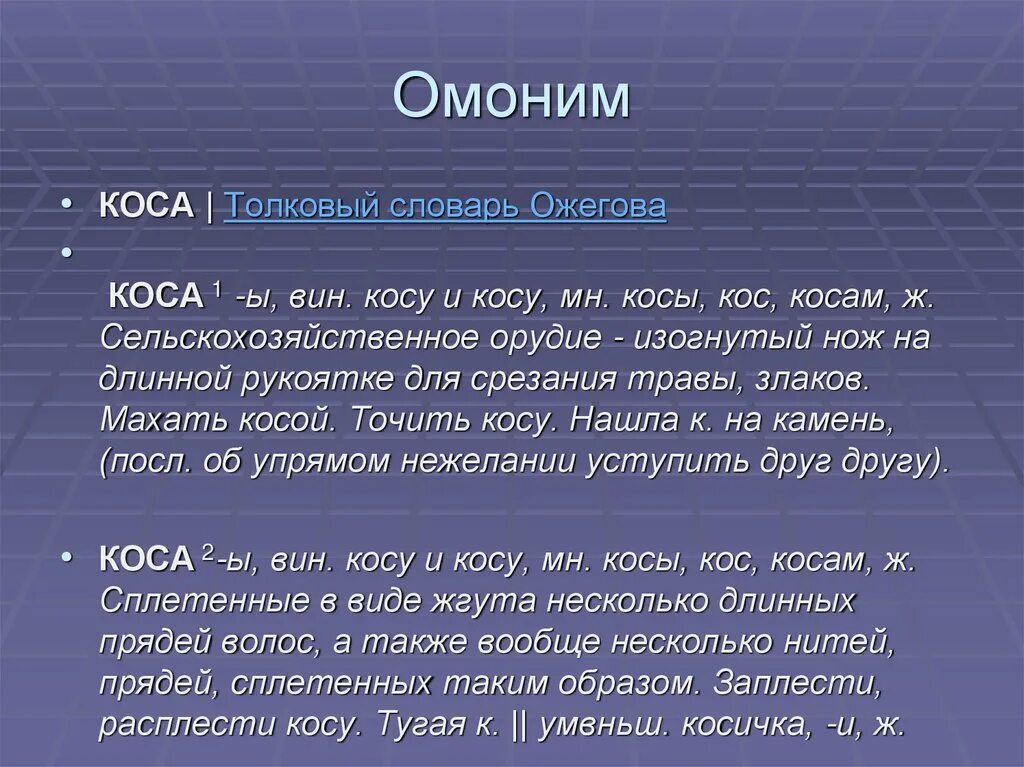 Омоним

• КОСА | Толковый словарь Ожегова

•

КОСА $^1$ -ы, вин. косу и косу, мн. косы, кос, косам, ж. Сельскохозяйственное орудие - изогнутый нож на длинной рукоятке для срезания травы, злаков. Махать косой. Точить косу. Нашла к. на камень, (посл. об упрямом нежелании уступить друг другу).

• КОСА $^2$-ы, вин. косу и косу, мн. косы, кос, косам, ж. Сплетенные в виде жгута несколько длинных прядей волос, а также вообще несколько нитей, прядей, сплетенных таким образом. Заплести, расплести косу. Тугая к. || умвньш. косичка, -и, ж.